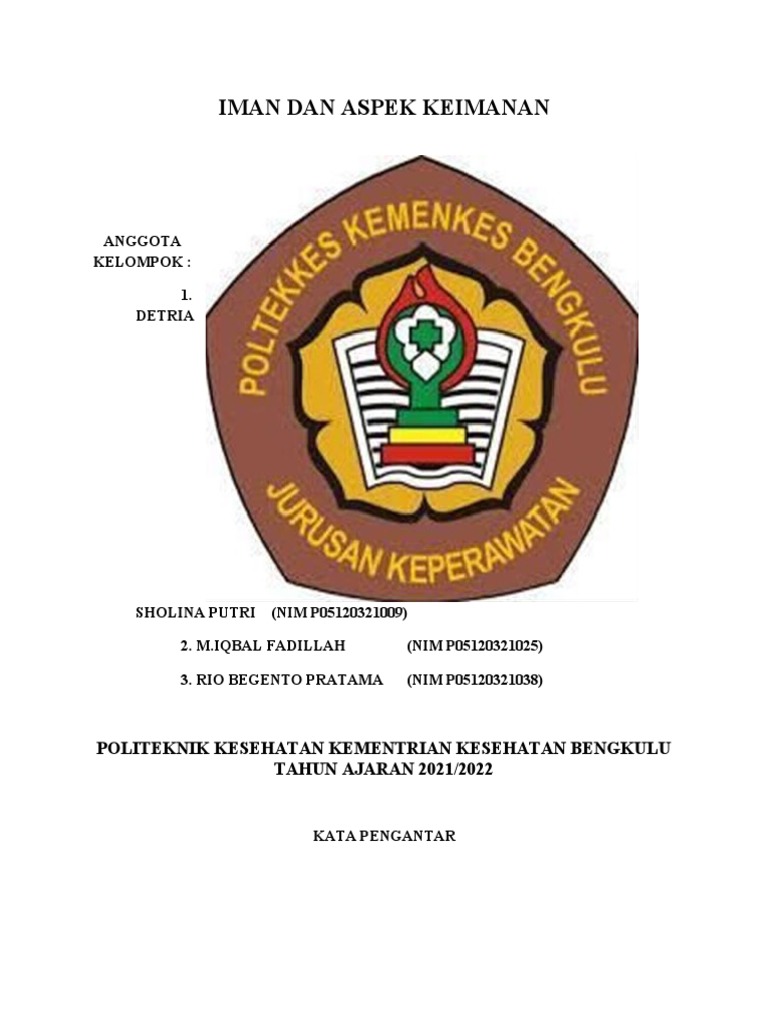 IMAN DAN ASPEK KEIMANAN

ANGGOTA KELOMPOK :

1. DETRIA

POLTEKKES KEMENKES BENGKULU

JURUSAN KEPERAWATAN

SHOLINA PUTRI (NIM P05120321009)

2. M.IQBAL FADILLAH (NIM P05120321025)

3. RIO BEGENTO PRATAMA (NIM P05120321038)

POLITEKNIK KESEHATAN KEMENTRIAN KESEHATAN BENGKULU
TAHUN AJARAN 2021/2022

KATA PENGANTAR